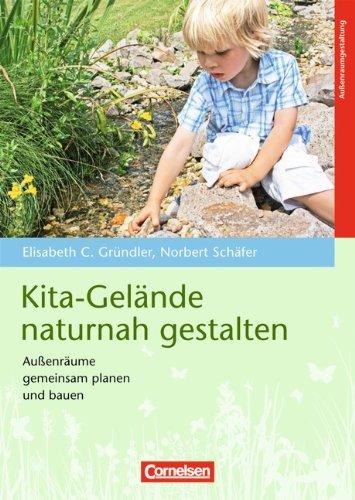 Außenraumgestaltung

Elisabeth C. Gründler, Norbert Schäfer

Kita-Gelände naturnah gestalten

Außenräume gemeinsam planen und bauen

Cornelsen